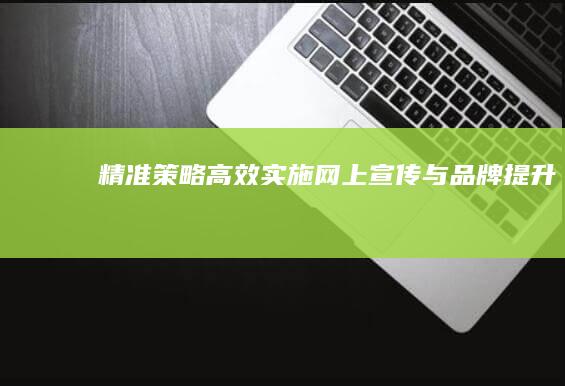 精准策略高效实施网上宣传与品牌提升